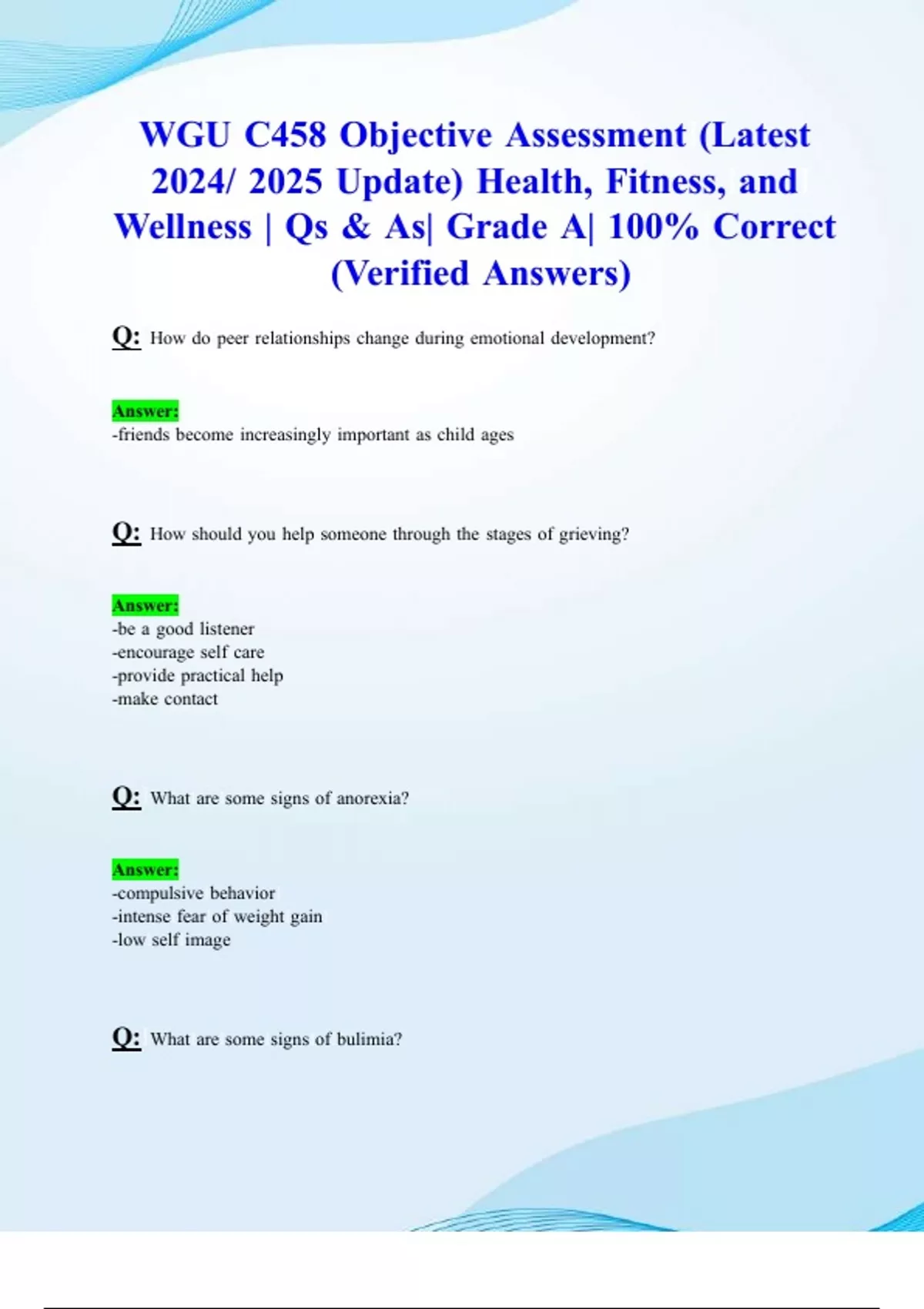 WGU C458 Objective Assessment (Latest 2024/ 2025 Update) Health, Fitness, and Wellness | Qs & As| Grade A| 100% Correct (Verified Answers)

Q: How do peer relationships change during emotional development?

Answer:
-friends become increasingly important as child ages

Q: How should you help someone through the stages of grieving?

Answer:
-be a good listener
-encourage self care
-provide practical help
-make contact

Q: What are some signs of anorexia?

Answer:
-compulsive behavior
-intense fear of weight gain
-low self image

Q: What are some signs of bulimia?